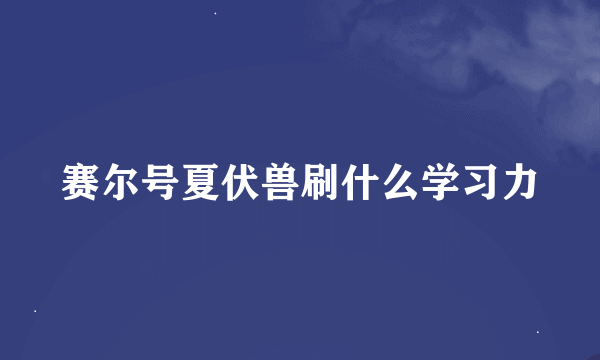 赛尔号夏伏兽刷什么学习力